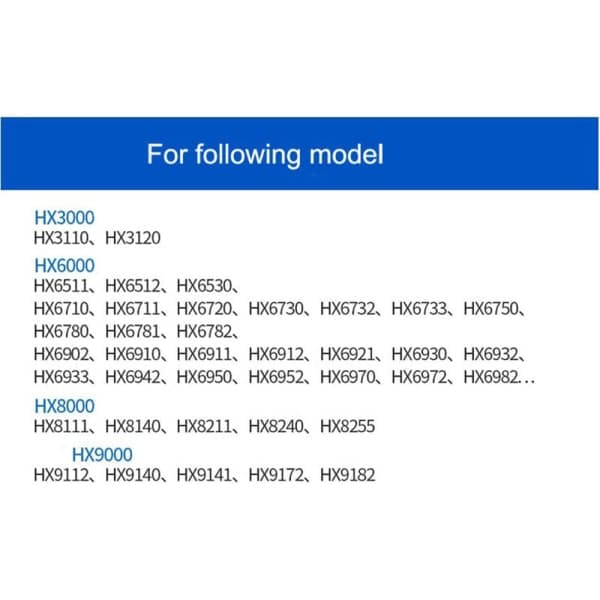 For following model

HX3000
HX3110、HX3120

HX6000
HX6511、HX6512、HX6530、
HX6710、HX6711、HX6720、HX6730、HX6732、HX6733、HX6750、
HX6780、HX6781、HX6782、
HX6902、HX6910、HX6911、HX6912、HX6921、HX6930、HX6932、
HX6933、HX6942、HX6950、HX6952、HX6970、HX6972、HX6982...

HX8000
HX8111、HX8140、HX8211、HX8240、HX8255

HX9000
HX9112、HX9140、HX9141、HX9172、HX9182